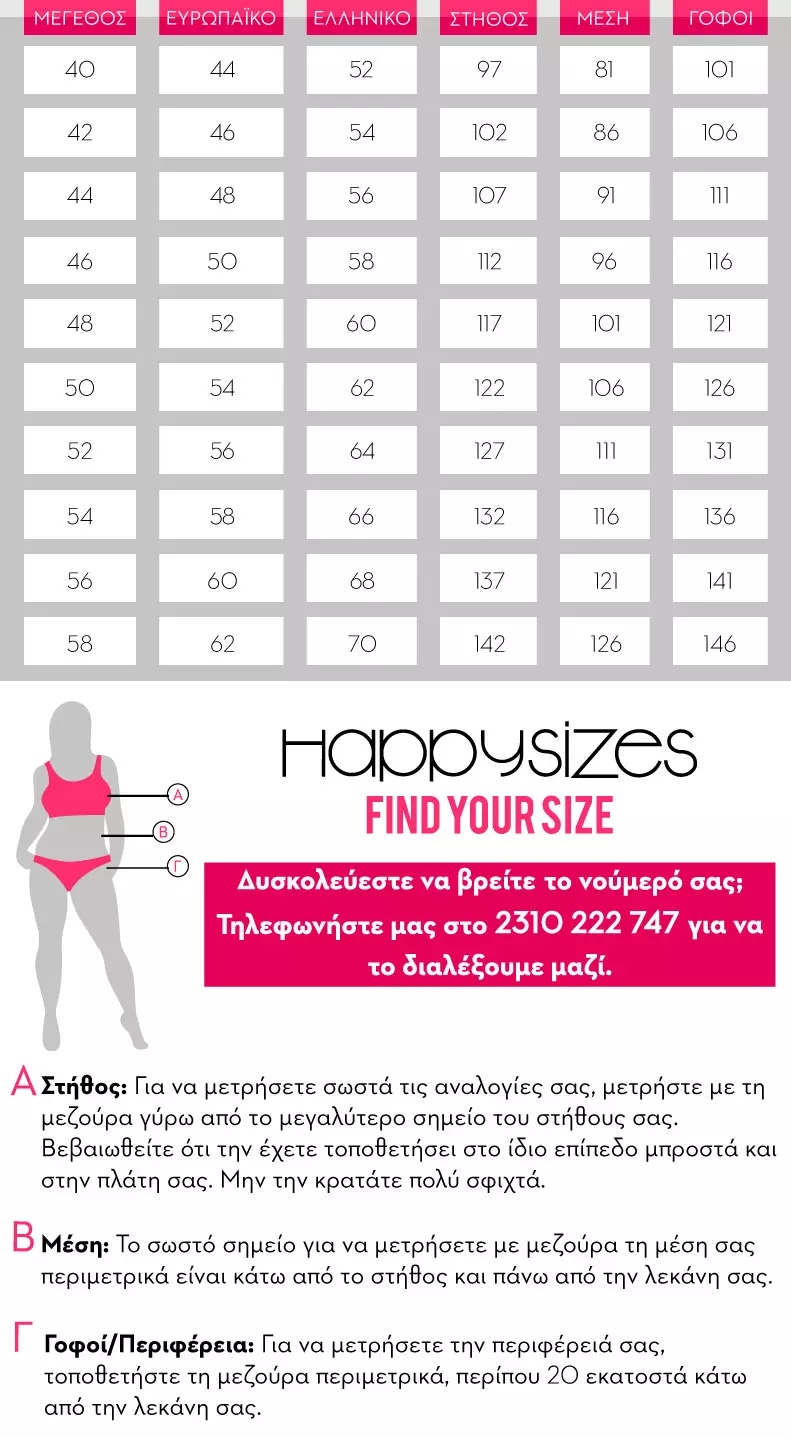 | ΜΕΓΕΘΟΣ | ΕΥΡΩΠΑΪΚΟ | ΕΛΛΗΝΙΚΟ | ΣΤΗΘΟΣ | ΜΕΣΗ | ΓΟΦΟΙ |
|---|---|---|---|---|---|
| 40 | 44 | 52 | 97 | 81 | 101 |
| 42 | 46 | 54 | 102 | 86 | 106 |
| 44 | 48 | 56 | 107 | 91 | 111 |
| 46 | 50 | 58 | 112 | 96 | 116 |
| 48 | 52 | 60 | 117 | 101 | 121 |
| 50 | 54 | 62 | 122 | 106 | 126 |
| 52 | 56 | 64 | 127 | 111 | 131 |
| 54 | 58 | 66 | 132 | 116 | 136 |
| 56 | 60 | 68 | 137 | 121 | 141 |
| 58 | 62 | 70 | 142 | 126 | 146 |

A
B
Γ

happysizes
FIND YOUR SIZE

Δυσκολεύεστε να βρείτε το νούμερό σας; Τηλεφωνήστε μας στο 2310 222 747 για να το διαλέξουμε μαζί.

A Στήθος: Για να μετρήσετε σωστά τις αναλογίες σας, μετρήστε με τη μεζούρα γύρω από το μεγαλύτερο σημείο του στήθους σας. Βεβαιωθείτε ότι την έχετε τοποθετήσει στο ίδιο επίπεδο μπροστά και στην πλάτη σας. Μην την κρατάτε πολύ σφιχτά.

B Μέση: Το σωστό σημείο για να μετρήσετε με μεζούρα τη μέση σας περιμετρικά είναι κάτω από το στήθος και πάνω από την λεκάνη σας.

Γ Γοφοί/Περιφέρεια: Για να μετρήσετε την περιφέρειά σας, τοποθετήστε τη μεζούρα περιμετρικά, περίπου 20 εκατοστά κάτω από την λεκάνη σας.